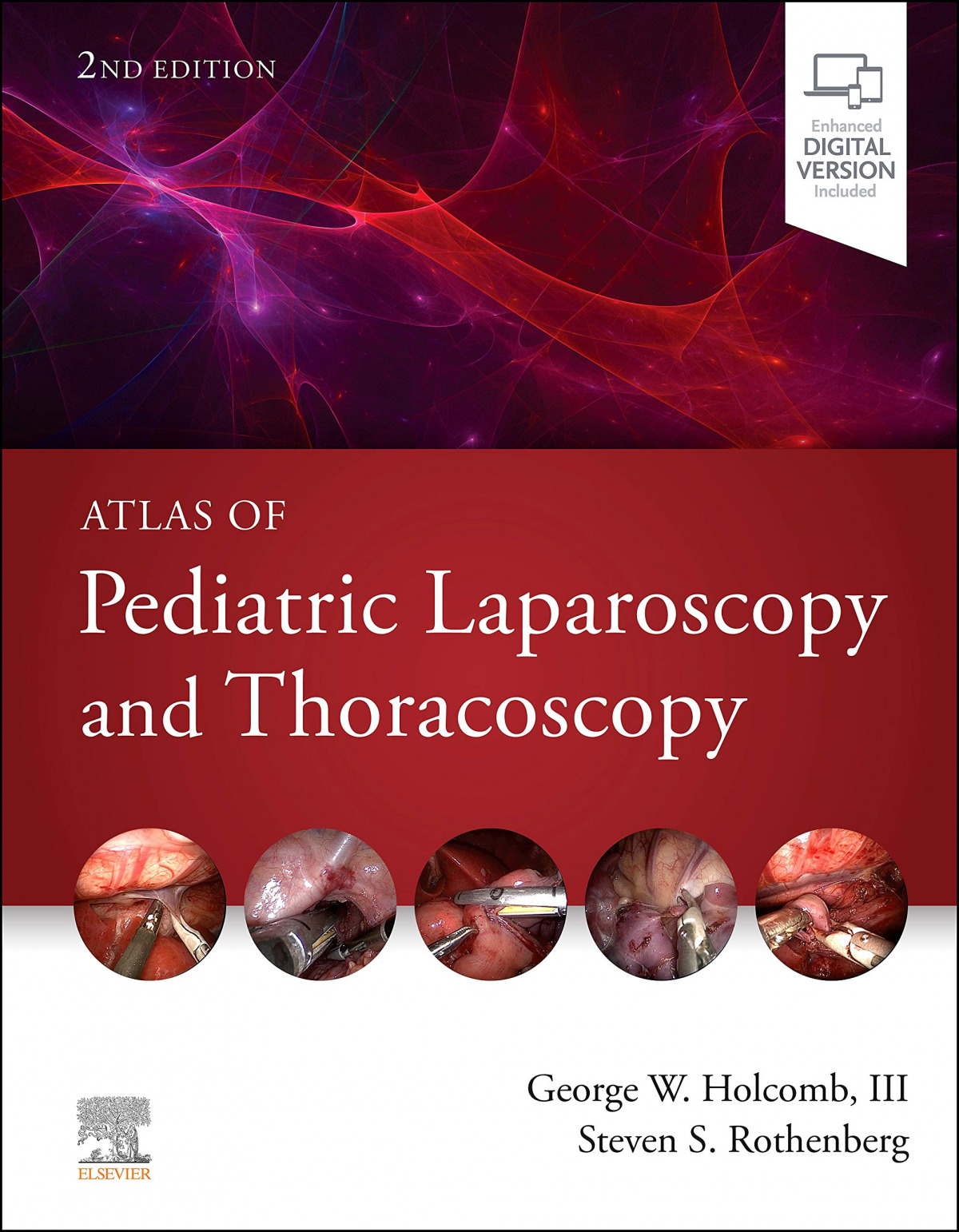 2ND EDITION

Enhanced
DIGITAL
VERSION
Included

ATLAS OF
Pediatric Laparoscopy
and Thoracoscopy

George W. Holcomb, III
Steven S. Rothenberg

ELSEVIER